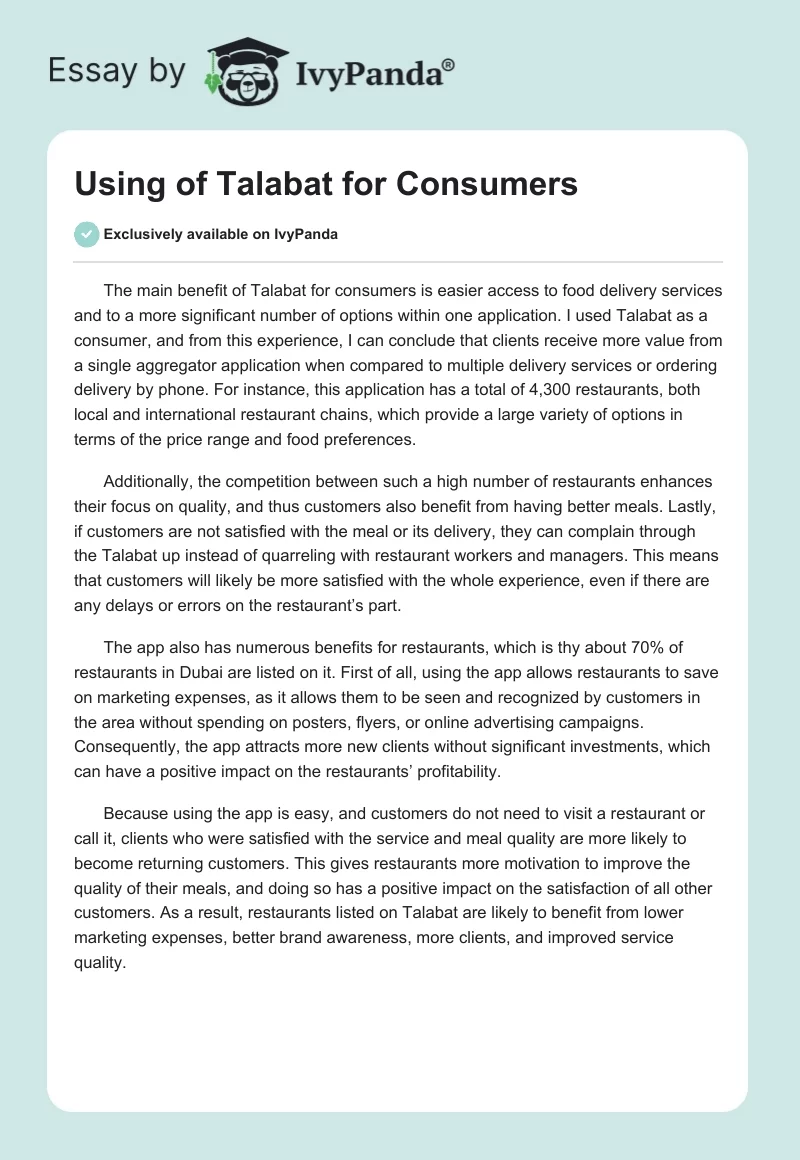 Essay by IvyPanda®

Using of Talabat for Consumers

Exclusively available on IvyPanda

The main benefit of Talabat for consumers is easier access to food delivery services and to a more significant number of options within one application. I used Talabat as a consumer, and from this experience, I can conclude that clients receive more value from a single aggregator application when compared to multiple delivery services or ordering delivery by phone. For instance, this application has a total of 4,300 restaurants, both local and international restaurant chains, which provide a large variety of options in terms of the price range and food preferences.

Additionally, the competition between such a high number of restaurants enhances their focus on quality, and thus customers also benefit from having better meals. Lastly, if customers are not satisfied with the meal or its delivery, they can complain through the Talabat up instead of quarreling with restaurant workers and managers. This means that customers will likely be more satisfied with the whole experience, even if there are any delays or errors on the restaurant's part.

The app also has numerous benefits for restaurants, which is thy about 70% of restaurants in Dubai are listed on it. First of all, using the app allows restaurants to save on marketing expenses, as it allows them to be seen and recognized by customers in the area without spending on posters, flyers, or online advertising campaigns. Consequently, the app attracts more new clients without significant investments, which can have a positive impact on the restaurants' profitability.

Because using the app is easy, and customers do not need to visit a restaurant or call it, clients who were satisfied with the service and meal quality are more likely to become returning customers. This gives restaurants more motivation to improve the quality of their meals, and doing so has a positive impact on the satisfaction of all other customers. As a result, restaurants listed on Talabat are likely to benefit from lower marketing expenses, better brand awareness, more clients, and improved service quality.